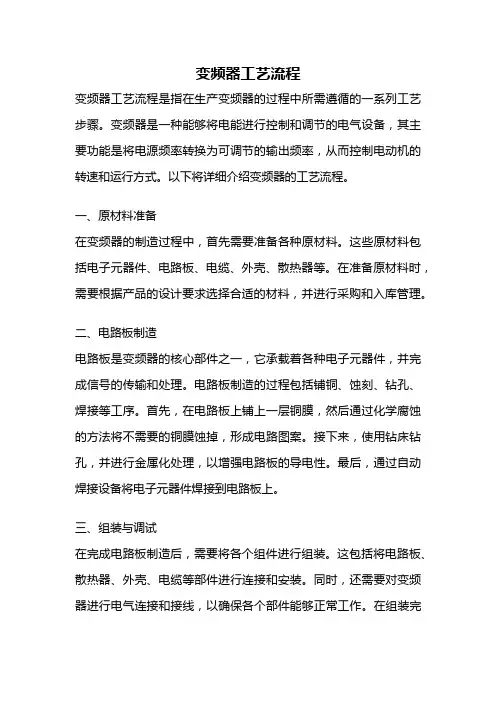 变频器工艺流程

变频器工艺流程是指在生产变频器的过程中所需遵循的一系列工艺步骤。变频器是一种能够将电能进行控制和调节的电气设备，其主要功能是将电源频率转换为可调节的输出频率，从而控制电动机的转速和运行方式。以下将详细介绍变频器的工艺流程。

一、原材料准备
在变频器的制造过程中，首先需要准备各种原材料。这些原材料包括电子元器件、电路板、电缆、外壳、散热器等。在准备原材料时，需要根据产品的设计要求选择合适的材料，并进行采购和入库管理。

二、电路板制造
电路板是变频器的核心部件之一，它承载着各种电子元器件，并完成信号的传输和处理。电路板制造的过程包括铺铜、蚀刻、钻孔、焊接等工序。首先，在电路板上铺上一层铜膜，然后通过化学腐蚀的方法将不需要的铜膜蚀掉，形成电路图案。接下来，使用钻床钻孔，并进行金属化处理，以增强电路板的导电性。最后，通过自动焊接设备将电子元器件焊接到电路板上。

三、组装与调试
在完成电路板制造后，需要将各个组件进行组装。这包括将电路板、散热器、外壳、电缆等部件进行连接和安装。同时，还需要对变频器进行电气连接和接线，以确保各个部件能够正常工作。在组装完